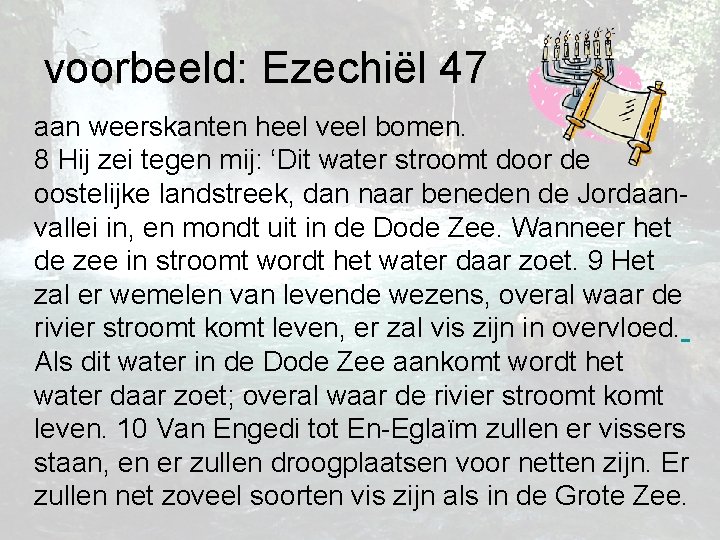 voorbeeld: Ezechiël 47

aan weerskanten heel veel bomen.
8 Hij zei tegen mij: 'Dit water stroomt door de oostelijke landstreek, dan naar beneden de Jordaanvallei in, en mondt uit in de Dode Zee. Wanneer het de zee in stroomt wordt het water daar zoet. 9 Het zal er wemelen van levende wezens, overal waar de rivier stroomt komt leven, er zal vis zijn in overvloed. Als dit water in de Dode Zee aankomt wordt het water daar zoet; overal waar de rivier stroomt komt leven. 10 Van Engedi tot En-Eglaïm zullen er vissers staan, en er zullen droogplaatsen voor netten zijn. Er zullen net zoveel soorten vis zijn als in de Grote Zee.